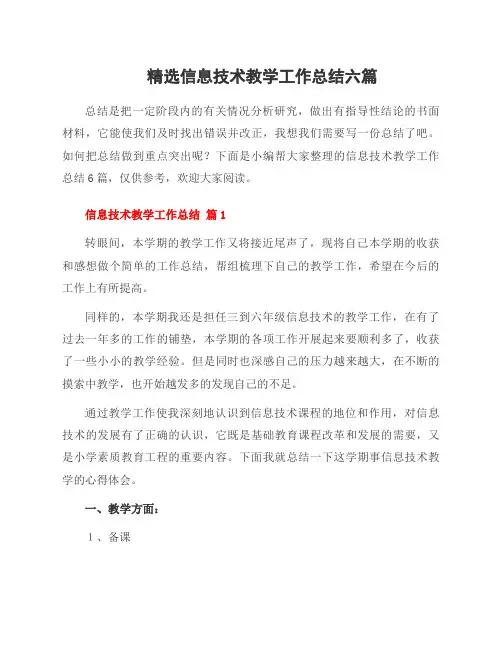 精选信息技术教学工作总结六篇

总结是把一定阶段内的有关情况分析研究，做出有指导性结论的书面材料，它能使我们及时找出错误并改正，我想我们需要写一份总结了吧。如何把总结做到重点突出呢？下面是小编帮大家整理的信息技术教学工作总结6篇，仅供参考，欢迎大家阅读。

信息技术教学工作总结 篇1

转眼间，本学期的教学工作又将接近尾声了，现将自己本学期的收获和感想做个简单的工作总结，帮组梳理下自己的教学工作，希望在今后的工作上有所提高。

同样的，本学期我还是担任三到六年级信息技术的教学工作，在有了过去一年多的工作的铺垫，本学期的各项工作开展起来要顺利多了，收获了一些小小的教学经验。但是同时也深感自己的压力越来越大，在不断的摸索中教学，也开始越发多的发现自己的不足。

通过教学工作使我深刻地认识到信息技术课程的地位和作用，对信息技术的发展有了正确的认识，它既是基础教育课程改革和发展的需要，又是小学素质教育工程的重要内容。下面我就总结一下这学期事信息技术教学的心得体会。

一、教学方面：

1、备课